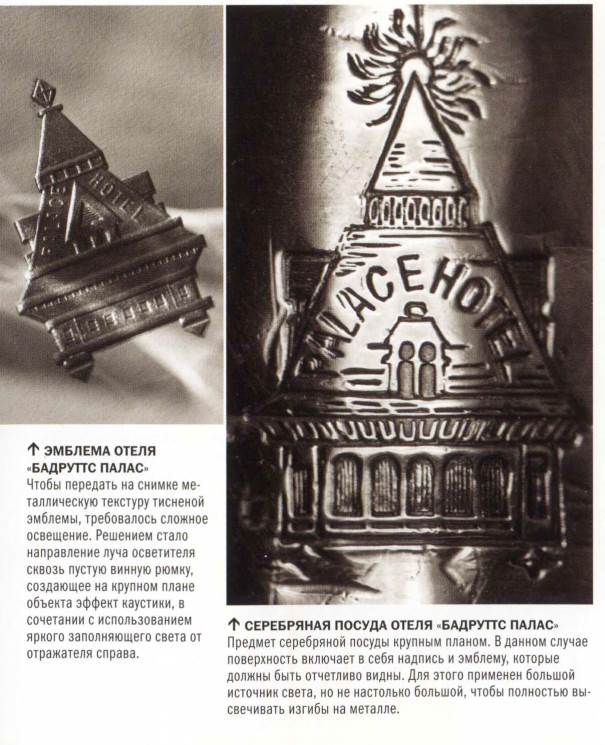 HOTEL

PALACEHOTEL

↑ ЭМБЛЕМА ОТЕЛЯ «БАДРУТТС ПАЛАС»
Чтобы передать на снимке металлическую текстуру тисненой эмблемы, требовалось сложное освещение. Решением стало направление луча осветителя сквозь пустую винную рюмку, создающее на крупном плане объекта эффект каустики, в сочетании с использованием яркого заполняющего света от отражателя справа.

↑ СЕРЕБРЯНАЯ ПОСУДА ОТЕЛЯ «БАДРУТТС ПАЛАС»
Предмет серебряной посуды крупным планом. В данном случае поверхность включает в себя надпись и эмблему, которые должны быть отчетливо видны. Для этого применен большой источник света, но не настолько большой, чтобы полностью высвечивать изгибы на металле.